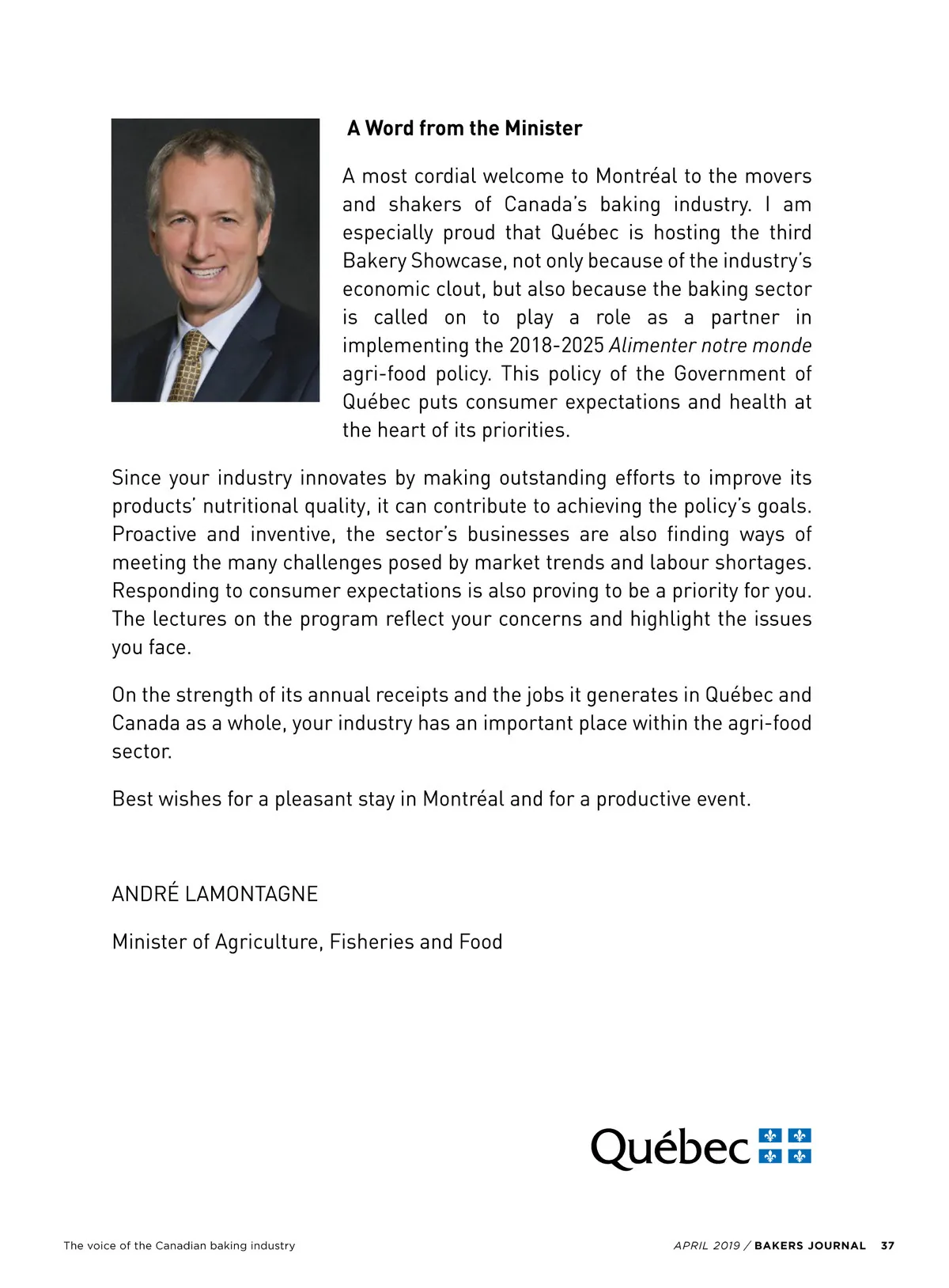 A Word from the Minister

A most cordial welcome to Montréal to the movers and shakers of Canada's baking industry. I am especially proud that Québec is hosting the third Bakery Showcase, not only because of the industry's economic clout, but also because the baking sector is called on to play a role as a partner in implementing the 2018-2025 Alimenter notre monde agri-food policy. This policy of the Government of Québec puts consumer expectations and health at the heart of its priorities.

Since your industry innovates by making outstanding efforts to improve its products' nutritional quality, it can contribute to achieving the policy's goals. Proactive and inventive, the sector's businesses are also finding ways of meeting the many challenges posed by market trends and labour shortages. Responding to consumer expectations is also proving to be a priority for you. The lectures on the program reflect your concerns and highlight the issues you face.

On the strength of its annual receipts and the jobs it generates in Québec and Canada as a whole, your industry has an important place within the agri-food sector.

Best wishes for a pleasant stay in Montréal and for a productive event.

ANDRÉ LAMONTAGNE

Minister of Agriculture, Fisheries and Food

Québec

The voice of the Canadian baking industry

APRIL 2019 / BAKERS JOURNAL 37